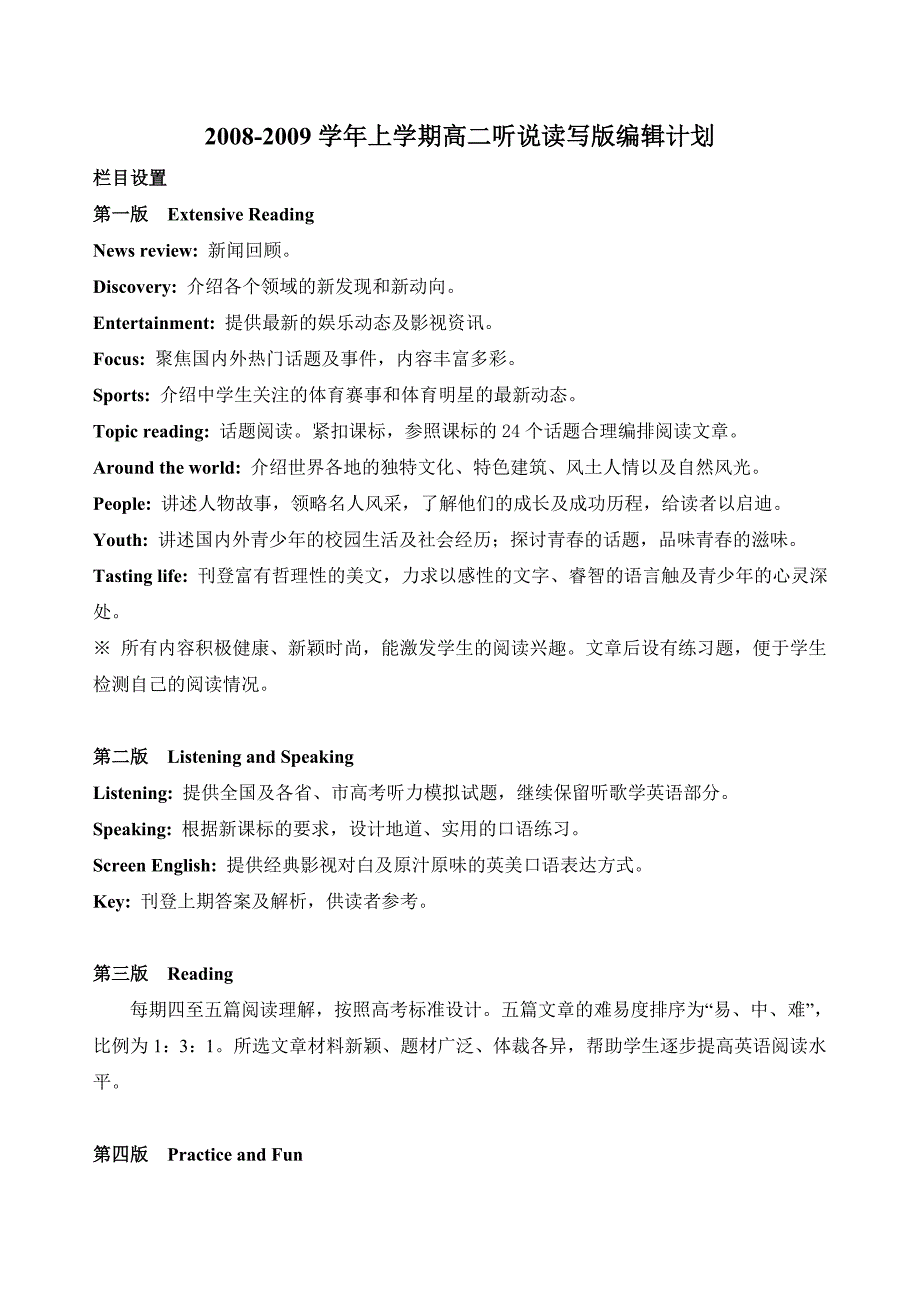 2008-2009 学年上学期高二听说读写版编辑计划

栏目设置

第一版 Extensive Reading

News review: 新闻回顾。

Discovery: 介绍各个领域的新发现和新动向。

Entertainment: 提供最新的娱乐动态及影视资讯。

Focus: 聚焦国内外热门话题及事件，内容丰富多彩。

Sports: 介绍中学生关注的体育赛事和体育明星的最新动态。

Topic reading: 话题阅读。紧扣课标，参照课标的 24 个话题合理编排阅读文章。

Around the world: 介绍世界各地的独特文化、特色建筑、风土人情以及自然风光。

People: 讲述人物故事，领略名人风采，了解他们的成长及成功历程，给读者以启迪。

Youth: 讲述国内外青少年的校园生活及社会经历；探讨青春的话题，品味青春的滋味。

Tasting life: 刊登富有哲理性的美文，力求以感性的文字、睿智的语言触及青少年的心灵深处。

※ 所有内容积极健康、新颖时尚，能激发学生的阅读兴趣。文章后设有练习题，便于学生检测自己的阅读情况。

第二版 Listening and Speaking

Listening: 提供全国及各省、市高考听力模拟试题，继续保留听歌学英语部分。

Speaking: 根据新课标的要求，设计地道、实用的口语练习。

Screen English: 提供经典影视对白及原汁原味的英美口语表达方式。

Key: 刊登上期答案及解析，供读者参考。

第三版 Reading

每期四至五篇阅读理解，按照高考标准设计。五篇文章的难易度排序为“易、中、难”，比例为 1：3：1。所选文章材料新颖、题材广泛、体裁各异，帮助学生逐步提高英语阅读水平。

第四版 Practice and Fun